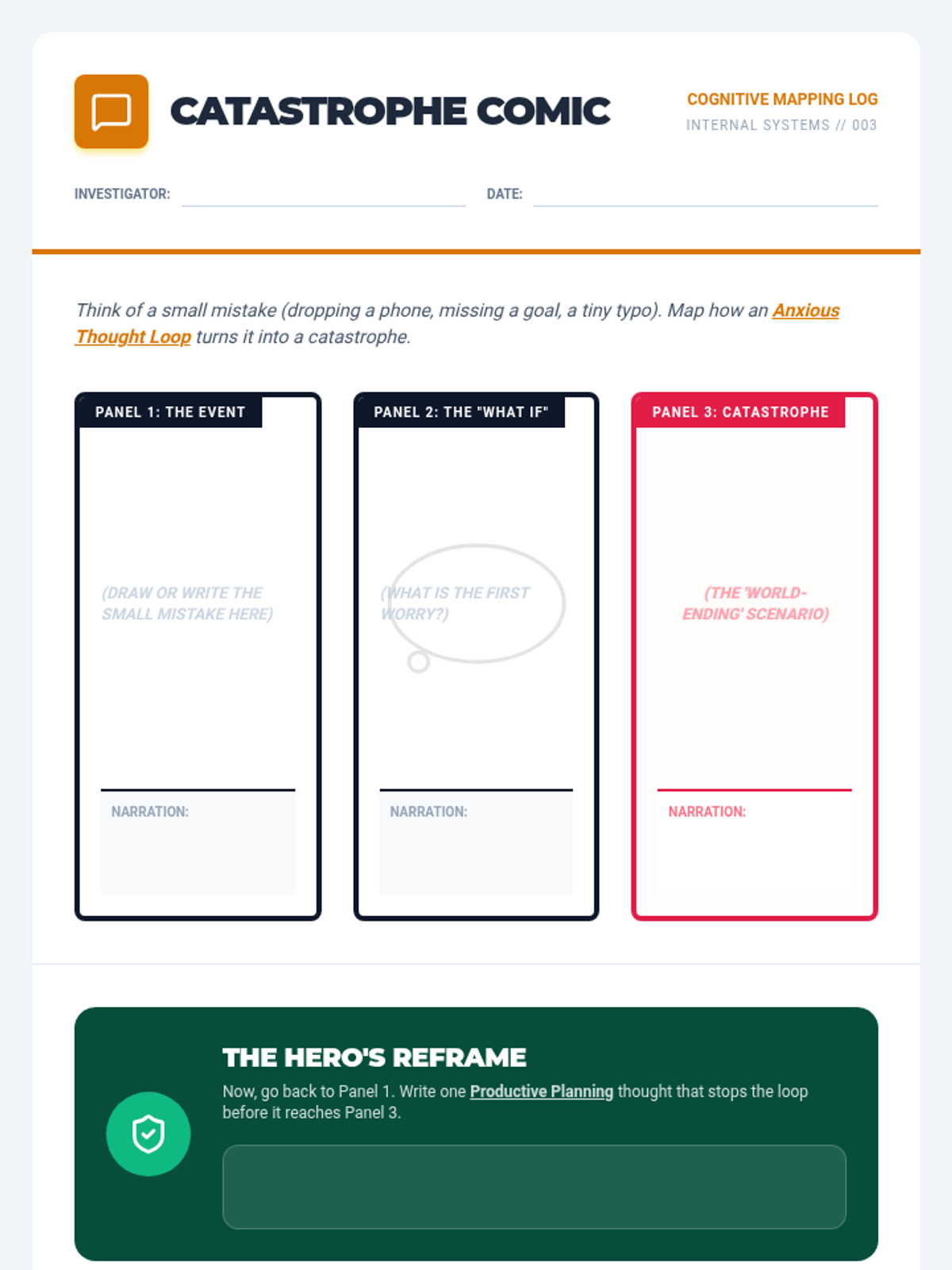 CATASTROPHE COMIC

COGNITIVE MAPPING LOG
INTERNAL SYSTEMS // 003

INVESTIGATOR:

DATE:

Think of a small mistake (dropping a phone, missing a goal, a tiny typo). Map how an Anxious Thought Loop turns it into a catastrophe.

PANEL 1: THE EVENT

(DRAW OR WRITE THE SMALL MISTAKE HERE)

NARRATION:

PANEL 2: THE "WHAT IF"

(WHAT IS THE FIRST WORRY?)

NARRATION:

PANEL 3: CATASTROPHE

(THE 'WORLD-ENDING' SCENARIO)

NARRATION:

THE HERO'S REFRAME

Now, go back to Panel 1. Write one Productive Planning thought that stops the loop before it reaches Panel 3.